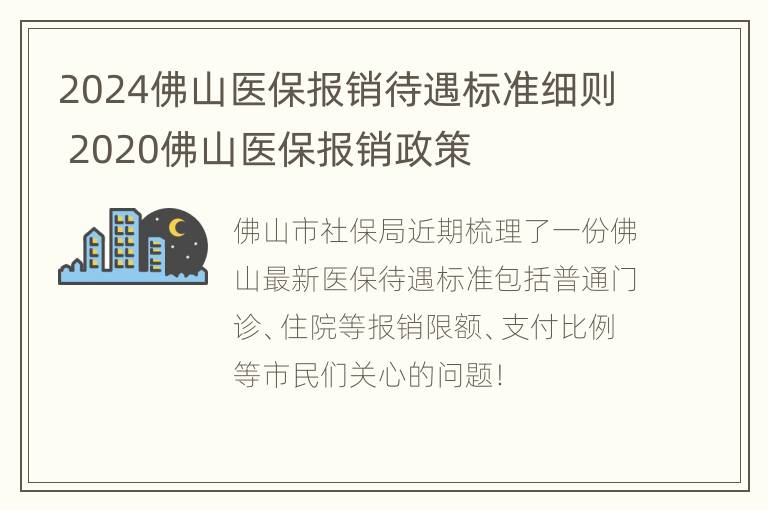 2024佛山医保报销待遇标准细则 2020佛山医保报销政策

佛山市社保局近期梳理了一份佛山最新医保待遇标准包括普通门诊、住院等报销限额、支付比例等市民们关心的问题!